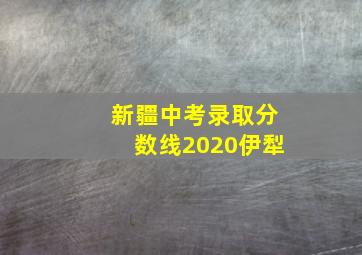 新疆中考录取分数线2020伊犁